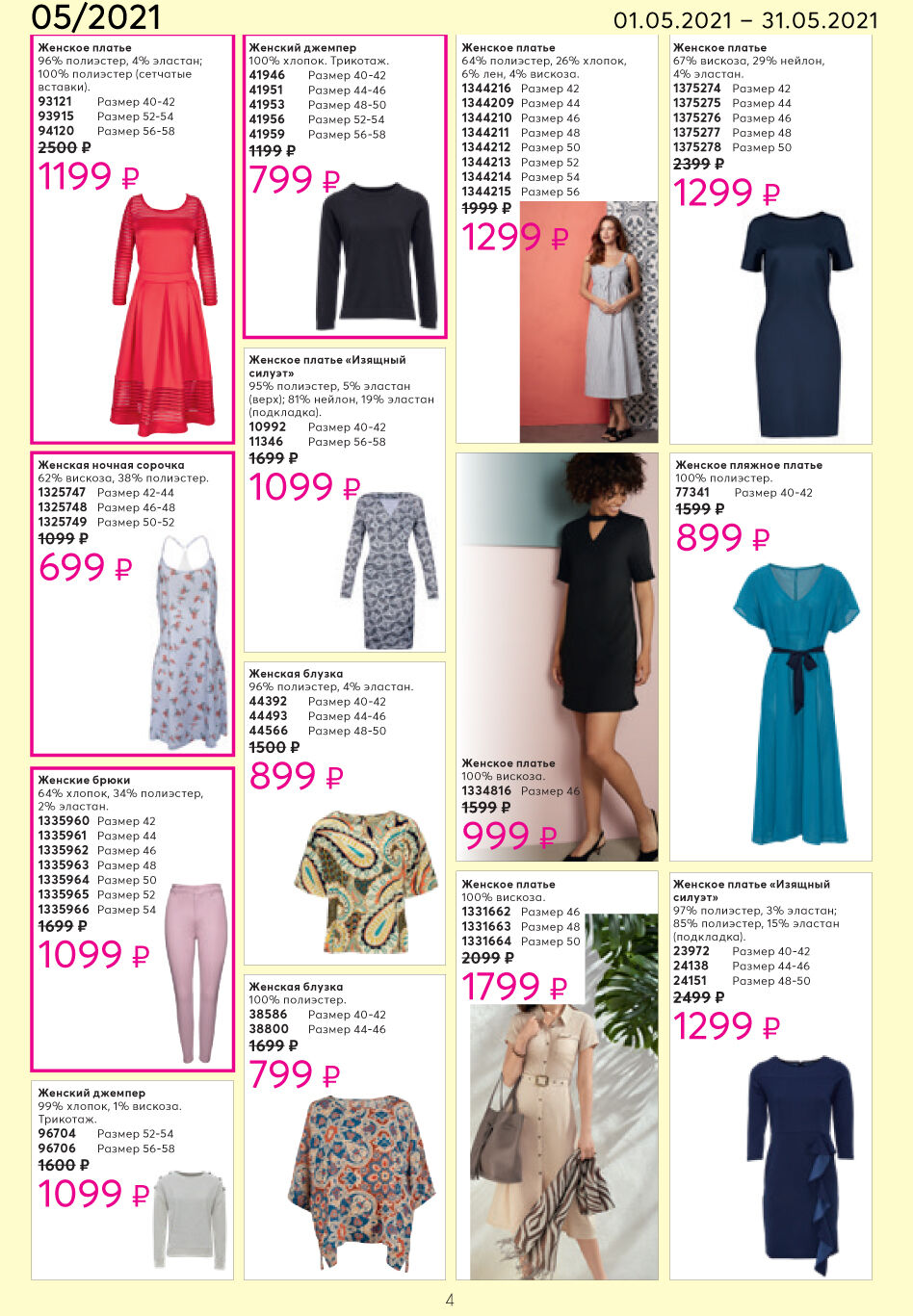 05/2021

01.05.2021 – 31.05.2021

Женское платье
96% полиэстер, 4% эластан; 100% полиэстер (сетчатые вставки).
93121 Размер 40-42
93915 Размер 52-54
94120 Размер 56-58
2500 ₽
1199 ₽

Женская ночная сорочка
62% вискоза, 38% полиэстер.
1325747 Размер 42-44
1325748 Размер 46-48
1325749 Размер 50-52
1099 ₽
699 ₽

Женские брюки
64% хлопок, 34% полиэстер, 2% эластан.
1335960 Размер 42
1335961 Размер 44
1335962 Размер 46
1335963 Размер 48
1335964 Размер 50
1335965 Размер 52
1335966 Размер 54
1699 ₽
1099 ₽

Женский джемпер
99% хлопок, 1% вискоза. Трикотаж.
96704 Размер 52-54
96706 Размер 56-58
1600 ₽
1099 ₽

Женский джемпер
100% хлопок. Трикотаж.
41946 Размер 40-42
41951 Размер 44-46
41953 Размер 48-50
41956 Размер 52-54
41959 Размер 56-58
1199 ₽
799 ₽

Женское платье «Изящный силуэт»
95% полиэстер, 5% эластан (верх); 81% нейлон, 19% эластан (подкладка).
10992 Размер 40-42
11346 Размер 56-58
1699 ₽
1099 ₽

Женская блузка
96% полиэстер, 4% эластан.
44392 Размер 40-42
44493 Размер 44-46
44566 Размер 48-50
1500 ₽
899 ₽

Женская блузка
100% полиэстер.
38586 Размер 40-42
38800 Размер 44-46
1699 ₽
799 ₽

Женское платье
64% полиэстер, 26% хлопок, 6% лен, 4% вискоза.
1344216 Размер 42
1344209 Размер 44
1344210 Размер 46
1344211 Размер 48
1344212 Размер 50
1344213 Размер 52
1344214 Размер 54
1344215 Размер 56
1999 ₽
1299 ₽

Женское платье
100% вискоза.
1334816 Размер 46
1599 ₽
999 ₽

Женское платье
100% вискоза.
1331662 Размер 46
1331663 Размер 48
1331664 Размер 50
2099 ₽
1799 ₽

Женское платье
67% вискоза, 29% нейлон, 4% эластан.
1375274 Размер 42
1375275 Размер 44
1375276 Размер 46
1375277 Размер 48
1375278 Размер 50
2399 ₽
1299 ₽

Женское пляжное платье
100% полиэстер.
77341 Размер 40-42
1599 ₽
899 ₽

Женское платье «Изящный силуэт»
97% полиэстер, 3% эластан; 85% полиэстер, 15% эластан (подкладка).
23972 Размер 40-42
24138 Размер 44-46
24151 Размер 48-50
2499 ₽
1299 ₽

4